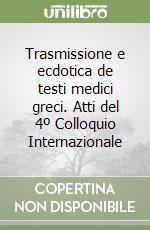 unilibro

Trasmissione e ecdotica de testi medici greci. Atti del 4º Colloquio Internazionale

COPERTINA NON DISPONIBILE